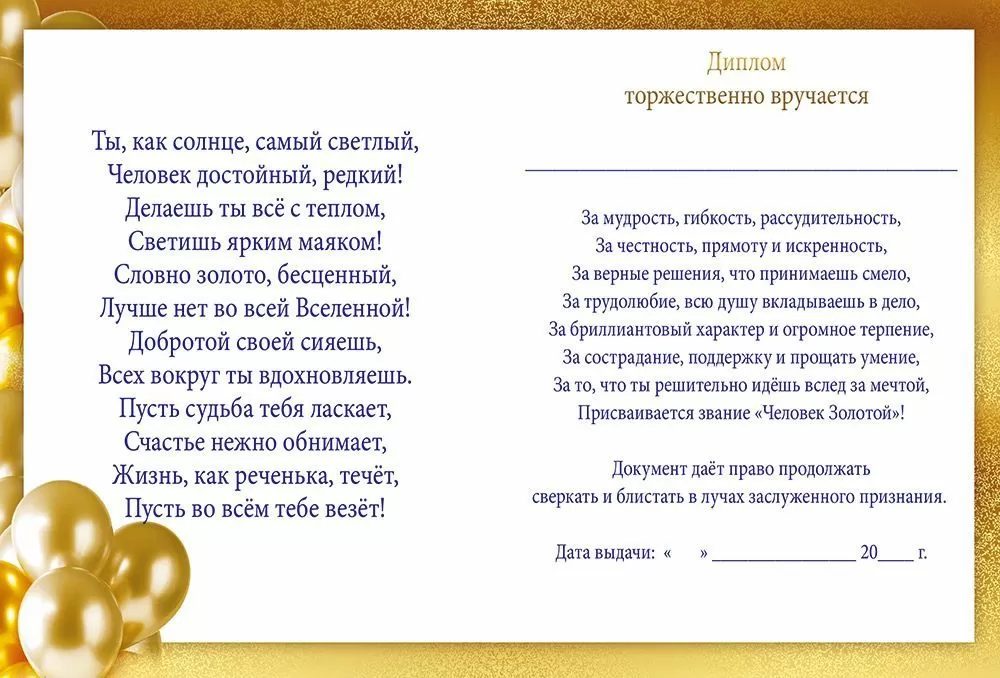 Ты, как солнце, самый светлый,
Человек достойный, редкий!
Делаешь ты всё с теплом,
Светишь ярким маяком!
Словно золото, бесценный,
Лучше нет во всей Вселенной!
Добротой своей сияешь,
Всех вокруг ты вдохновляешь.
Пусть судьба тебя ласкает,
Счастье нежно обнимает,
Жизнь, как реченька, течёт,
Пусть во всём тебе везёт!

Диплом
торжественно вручается

____

За мудрость, гибкость, рассудительность,
За честность, прямоту и искренность,
За верные решения, что принимаешь смело,
За трудолюбие, всю душу вкладываешь в дело,
За бриллиантовый характер и огромное терпение,
За сострадание, поддержку и прощать умение,
За то, что ты решительно идёшь вслед за мечтой,
Присваивается звание «Человек Золотой»!

Документ даёт право продолжать
сверкать и блистать в лучах заслуженного признания.

Дата выдачи: « » ____ 20____ г.